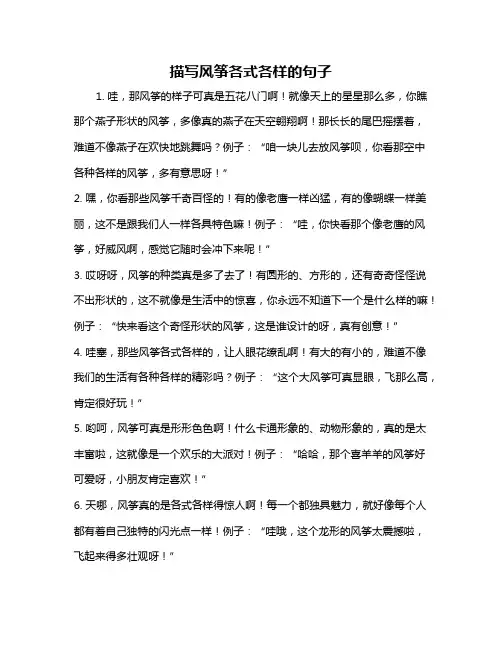 描写风筝各式各样的句子

1. 哇，那风筝的样子可真是五花八门啊！就像天上的星星那么多，你瞧那个燕子形状的风筝，多像真的燕子在天空翱翔啊！那长长的尾巴摇摆着，难道不像燕子在欢快地跳舞吗？例子：“咱一块儿去放风筝呗，你看那空中各种各样的风筝，多有意思呀！”

2. 嘿，你看那些风筝千奇百怪的！有的像老鹰一样凶猛，有的像蝴蝶一样美丽，这不是跟我们人一样各具特色嘛！例子：“哇，你快看那个像老鹰的风筝，好威风啊，感觉它随时会冲下来呢！”

3. 哎呀呀，风筝的种类真是多了去了！有圆形的、方形的，还有奇奇怪怪说不出形状的，这不就像是生活中的惊喜，你永远不知道下一个是什么样的嘛！例子：“快来看这个奇怪形状的风筝，这是谁设计的呀，真有创意！”

4. 哇塞，那些风筝各式各样的，让人眼花缭乱啊！有大的有小的，难道不像我们的生活有各种各样的精彩吗？例子：“这个大风筝可真显眼，飞那么高，肯定很好玩！”

5. 哟呵，风筝可真是形形色色啊！什么卡通形象的、动物形象的，真的是太丰富啦，这就像是一个欢乐的大派对！例子：“哈哈，那个喜羊羊的风筝好可爱呀，小朋友肯定喜欢！”

6. 天哪，风筝真的是各式各样得惊人啊！每一个都独具魅力，就好像每个人都有着自己独特的闪光点一样！例子：“哇哦，这个龙形的风筝太震撼啦，飞起来得多壮观呀！”